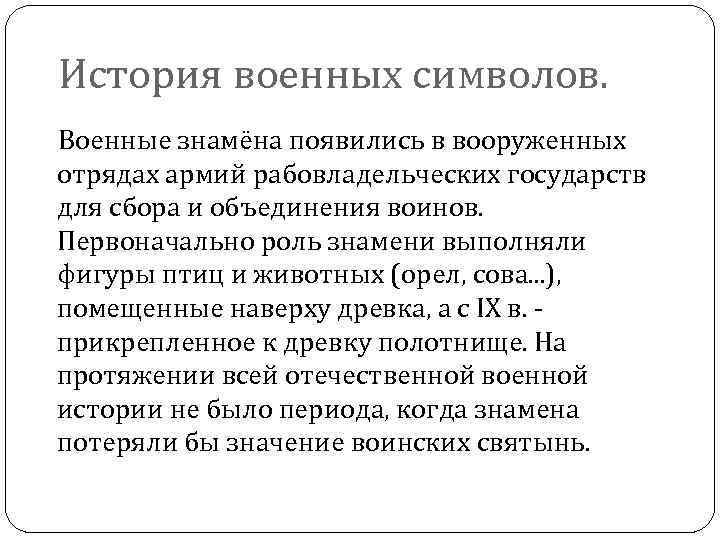 История военных символов.

Военные знамёна появились в вооруженных отрядах армий рабовладельческих государств для сбора и объединения воинов. Первоначально роль знамени выполняли фигуры птиц и животных (орел, сова...), помещенные наверху древка, а с IX в. - прикрепленное к древку полотнище. На протяжении всей отечественной военной истории не было периода, когда знамена потеряли бы значение воинских святынь.